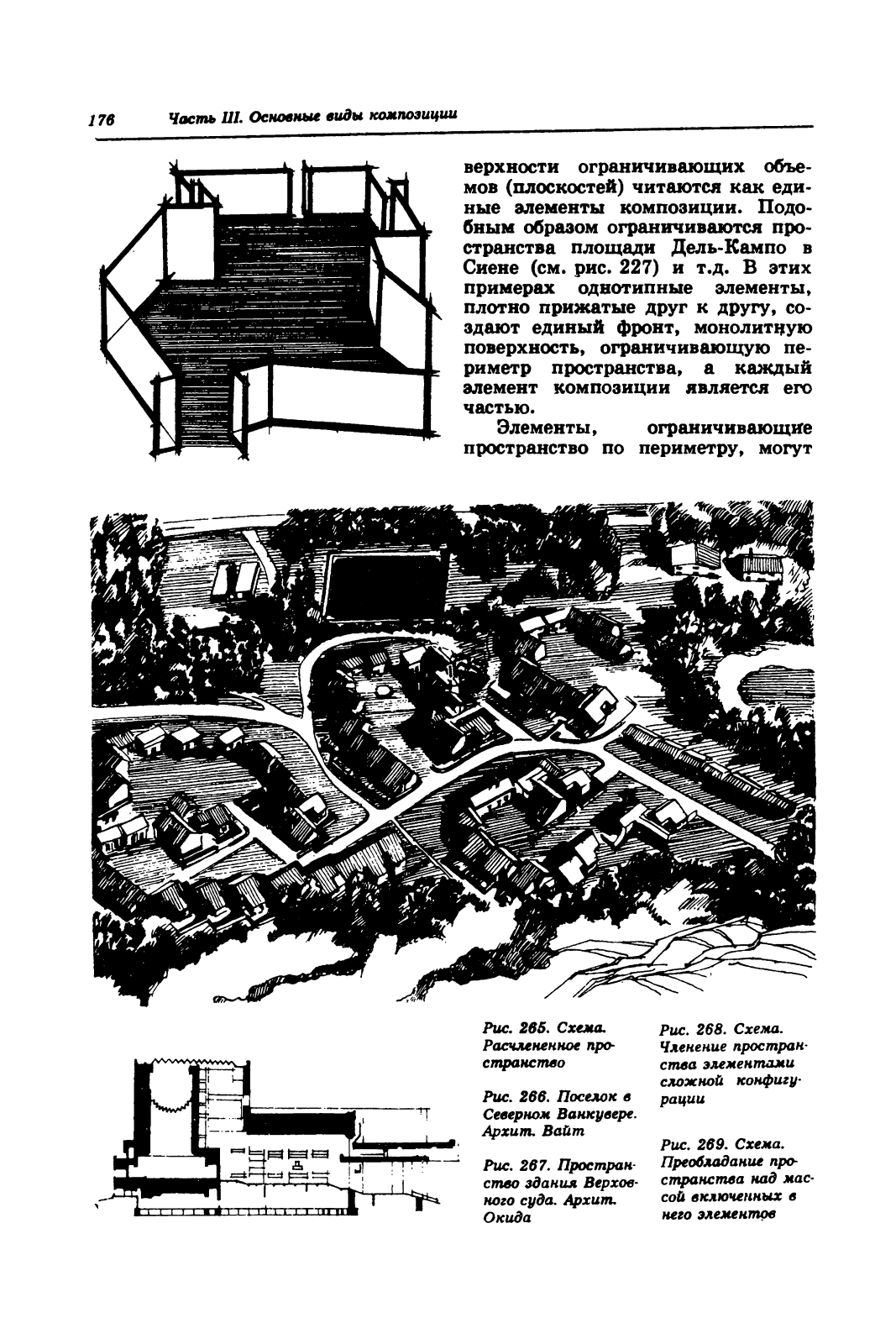 176 Часть III. Основные виды композиции

верхности ограничивающих объемов (плоскостей) читаются как единые элементы композиции. Подобным образом ограничиваются пространства площади Дель-Кампо в Сиене (см. рис. 227) и т.д. В этих примерах однотипные элементы, плотно прижатые друг к другу, создают единый фронт, монолитную поверхность, ограничивающую периметр пространства, а каждый элемент композиции является его частью.

Элементы, ограничивающие пространство по периметру, могут

Рис. 265. Схема. Расчлененное пространство

Рис. 266. Поселок в Северном Ванкувере. Архит. Вайт

Рис. 267. Пространство здания Верховного суда. Архит. Окида

Рис. 268. Схема. Членение пространства элементами сложной конфигурации

Рис. 269. Схема. Преобладание пространства над массой включенных в него элементов